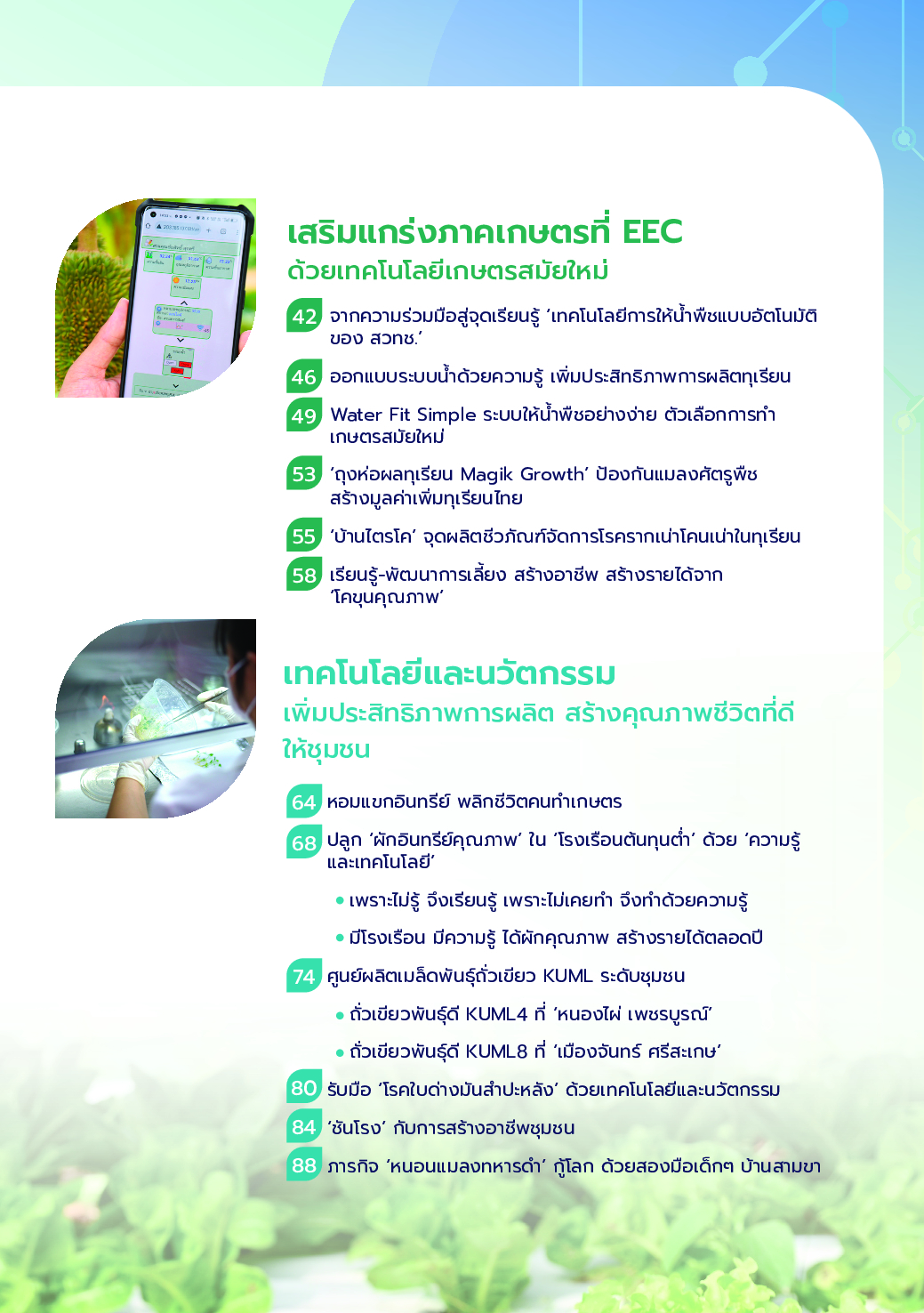 เสริมแกร่งภาคเกษตรที่ EEC
ด้วยเทคโนโลยีเกษตรสมัยใหม่

42 จากความร่วมมือสู่จุดเรียนรู้ 'เทคโนโลยีการให้น้ำพืชแบบอัตโนมัติของ สวทช.'

46 ออกแบบระบบน้ำด้วยความรู้ เพิ่มประสิทธิภาพการผลิตทุเรียน

49 Water Fit Simple ระบบให้น้ำพืชอย่างง่าย ตัวเลือกการทำเกษตรสมัยใหม่

53 'ถุงห่อผลทุเรียน Magik Growth' ป้องกันแมลงศัตรูพืช สร้างมูลค่าเพิ่มทุเรียนไทย

55 'บ้านไตรโค' จุดผลิตชีวภัณฑ์จัดการโรครากเน่าโคนเน่าในทุเรียน

58 เรียนรู้-พัฒนาการเลี้ยง สร้างอาชีพ สร้างรายได้จาก 'โคขุนคุณภาพ'

เทคโนโลยีและนวัตกรรม
เพิ่มประสิทธิภาพการผลิต สร้างคุณภาพชีวิตที่ดีให้ชุมชน

64 หอมแขกอินทรีย์ พลิกชีวิตคนทำเกษตร

68 ปลูก 'ผักอินทรีย์คุณภาพ' ใน 'โรงเรือนต้นทุนต่ำ' ด้วย 'ความรู้และเทคโนโลยี'

• เพราะไม่รู้ จึงเรียนรู้ เพราะไม่เคยทำ จึงทำด้วยความรู้

• มีโรงเรือน มีความรู้ ได้ผักคุณภาพ สร้างรายได้ตลอดปี

74 ศูนย์ผลิตเมล็ดพันธุ์ถั่วเขียว KUML ระดับชุมชน

• ถั่วเขียวพันธุ์ดี KUML4 ที่ 'หนองไผ่ เพชรบูรณ์'

• ถั่วเขียวพันธุ์ดี KUML8 ที่ 'เมืองจันทร์ ศรีสะเกษ'

80 รับมือ 'โรคใบด่างมันสำปะหลัง' ด้วยเทคโนโลยีและนวัตกรรม

84 'ชันโรง' กับการสร้างอาชีพชุมชน

88 ภารกิจ 'หนอนแมลงทหารดำ' กู้โลก ด้วยสองมือเด็กๆ บ้านสามขา